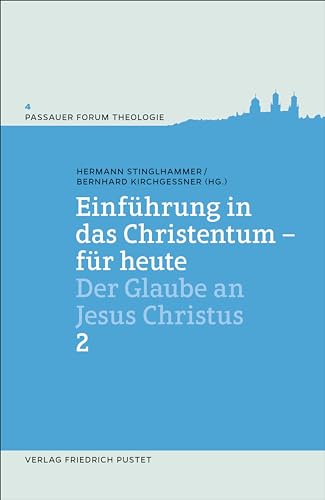 4
PASSAUER FORUM THEOLOGIE

HERMANN STINGLHAMMER /
BERNHARD KIRCHGESSNER (HG.)

Einführung in das Christentum – für heute
Der Glaube an Jesus Christus
2

VERLAG FRIEDRICH PUSTET